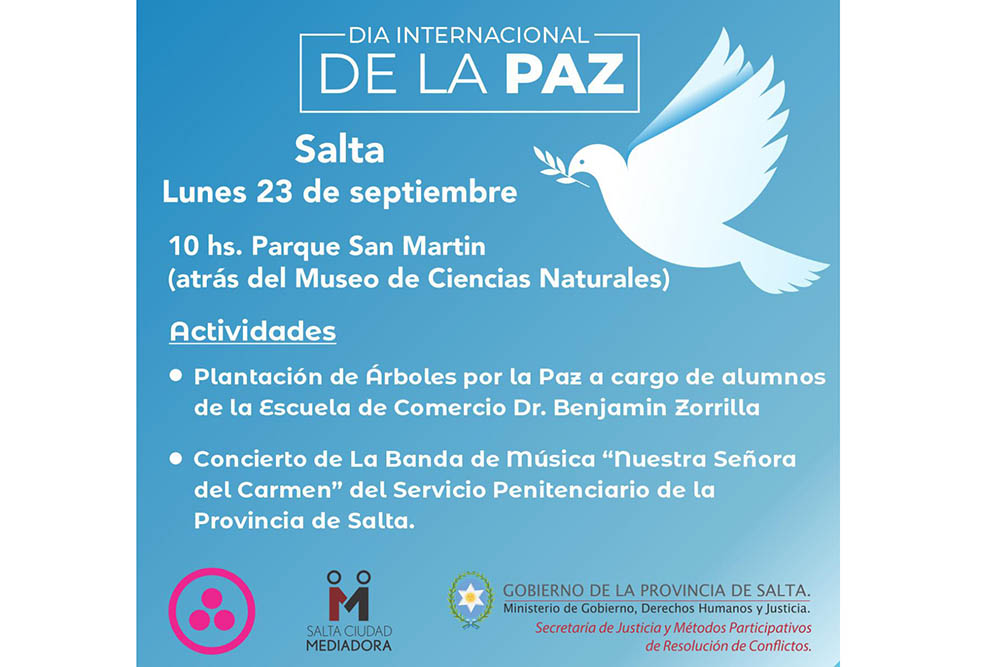 DIA INTERNACIONAL
DE LA PAZ

Salta
Lunes 23 de septiembre

10 hs. Parque San Martin
(atrás del Museo de Ciencias Naturales)

Actividades

• Plantación de Árboles por la Paz a cargo de alumnos de la Escuela de Comercio Dr. Benjamin Zorrilla

• Concierto de La Banda de Música "Nuestra Señora del Carmen" del Servicio Penitenciario de la Provincia de Salta.

SALTA CIUDAD
MEDIADORA

GOBIERNO DE LA PROVINCIA DE SALTA.
Ministerio de Gobierno, Derechos Humanos y Justicia.
Secretaría de Justicia y Métodos Participativos de Resolución de Conflictos.